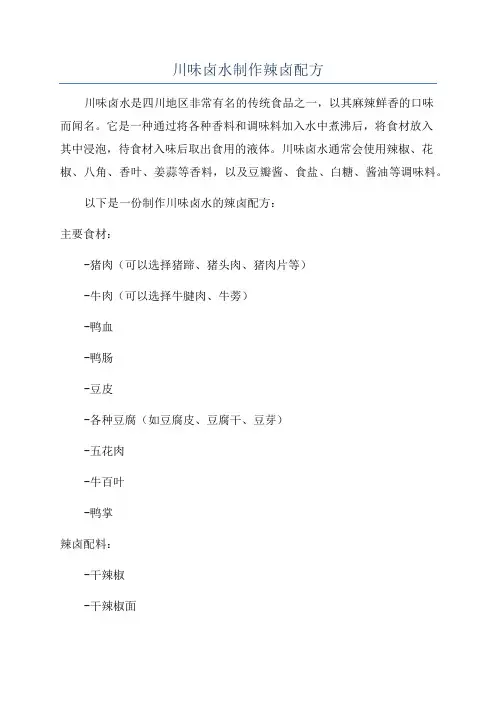 川味卤水制作辣卤配方

川味卤水是四川地区非常有名的传统食品之一，以其麻辣鲜香的口味而闻名。它是一种通过将各种香料和调味料加入水中煮沸后，将食材放入其中浸泡，待食材入味后取出食用的液体。川味卤水通常会使用辣椒、花椒、八角、香叶、姜蒜等香料，以及豆瓣酱、食盐、白糖、酱油等调味料。

以下是一份制作川味卤水的辣卤配方：

主要食材：

-猪肉（可以选择猪蹄、猪头肉、猪肉片等）

-牛肉（可以选择牛腱肉、牛蒡）

-鸭血

-鸭肠

-豆皮

-各种豆腐（如豆腐皮、豆腐干、豆芽）

-五花肉

-牛百叶

-鸭掌

辣卤配料：

-干辣椒

-干辣椒面